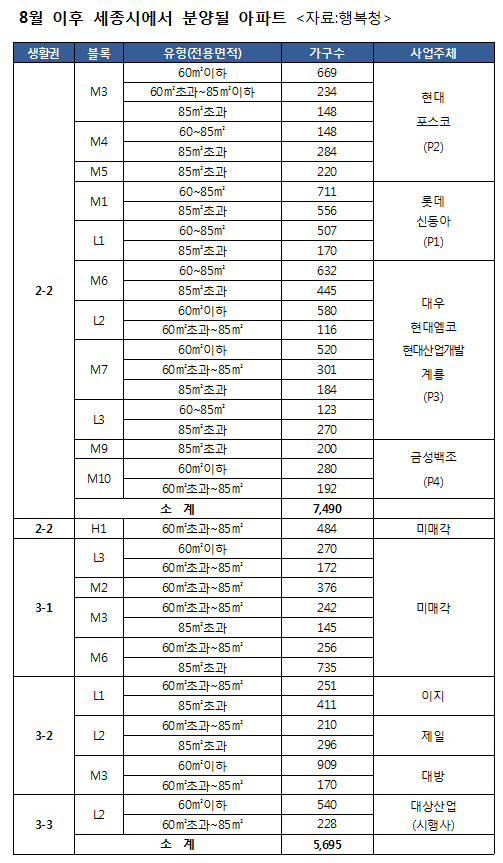 8월 이후 세종시에서 분양될 아파트 <자료:행복청>

| 생활권 | 블록 | 유형(전용면적) | 가구수 | 사업주체 |
|---|---|---|---|---|
| 2-2 | M3 | 60㎡이하 | 669 | 현대 포스코 (P2) |
| | | 60㎡초과~85㎡이하 | 234 | |
| | | 85㎡초과 | 148 | |
| | M4 | 60~85㎡ | 148 | |
| | | 85㎡초과 | 284 | |
| | M5 | 85㎡초과 | 220 | |
| | M1 | 60~85㎡ | 711 | 롯데 신동아 (P1) |
| | | 85㎡초과 | 556 | |
| | L1 | 60~85㎡ | 507 | |
| | | 85㎡초과 | 170 | |
| | M6 | 60~85㎡ | 632 | 대우 현대엠코 현대산업개발 계룡 (P3) |
| | | 85㎡초과 | 445 | |
| | L2 | 60㎡이하 | 580 | |
| | | 60㎡초과~85㎡ | 116 | |
| | M7 | 60㎡이하 | 520 | |
| | | 60㎡초과~85㎡ | 301 | |
| | | 85㎡초과 | 184 | |
| | L3 | 60~85㎡ | 123 | |
| | | 85㎡초과 | 270 | |
| | M9 | 85㎡초과 | 200 | 금성백조 (P4) |
| | M10 | 60㎡이하 | 280 | |
| | | 60㎡초과~85㎡ | 192 | |
| | 소 계 | | 7,490 | |
| 2-2 | H1 | 60㎡초과~85㎡ | 484 | 미매각 |
| 3-1 | L3 | 60㎡이하 | 270 | 미매각 |
| | | 60㎡초과~85㎡ | 172 | |
| | M2 | 60㎡초과~85㎡ | 376 | |
| | M3 | 60㎡초과~85㎡ | 242 | |
| | | 85㎡초과 | 145 | |
| | M6 | 60㎡초과~85㎡ | 256 | |
| | | 85㎡초과 | 735 | |
| 3-2 | L1 | 60㎡초과~85㎡ | 251 | 이지 |
| | | 85㎡초과 | 411 | |
| | L2 | 60㎡초과~85㎡ | 210 | 제일 |
| | | 85㎡초과 | 296 | |
| | M3 | 60㎡이하 | 909 | 대방 |
| | | 60㎡초과~85㎡ | 170 | |
| 3-3 | L2 | 60㎡이하 | 540 | 대상산업 (시행사) |
| | | 60㎡초과~85㎡ | 228 | |
| | 소 계 | | 5,695 | |